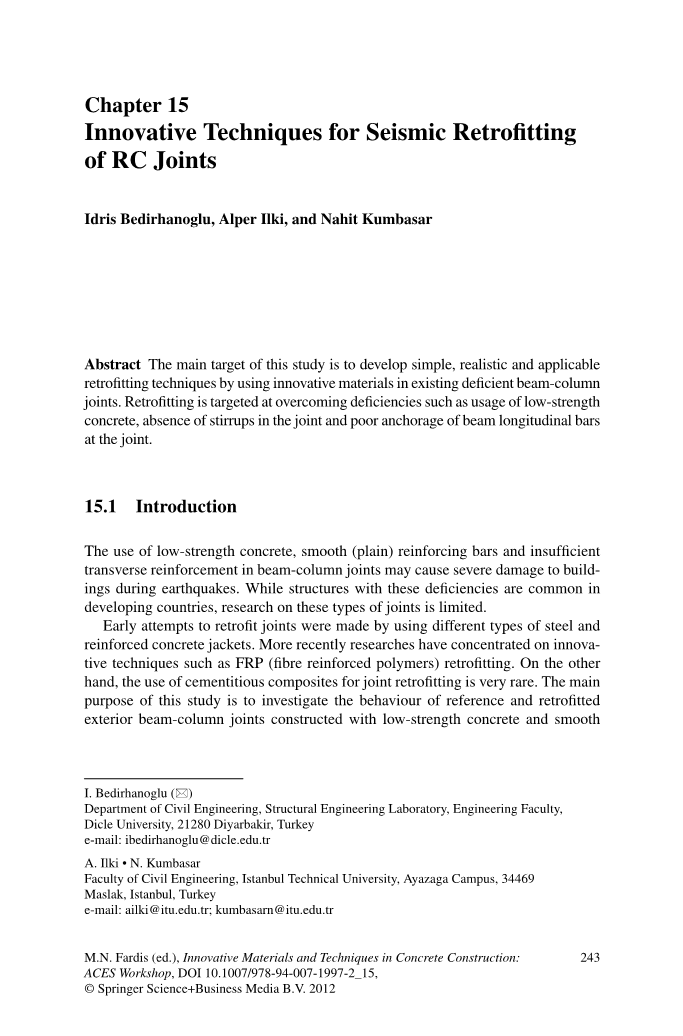 Chapter 15
Innovative Techniques for Seismic Retrofitting of RC Joints

Idris Bedirhanoglu, Alper Ilki, and Nahit Kumbasar

Abstract The main target of this study is to develop simple, realistic and applicable retrofitting techniques by using innovative materials in existing deficient beam-column joints. Retrofitting is targeted at overcoming deficiencies such as usage of low-strength concrete, absence of stirrups in the joint and poor anchorage of beam longitudinal bars at the joint.

15.1 Introduction

The use of low-strength concrete, smooth (plain) reinforcing bars and insufficient transverse reinforcement in beam-column joints may cause severe damage to buildings during earthquakes. While structures with these deficiencies are common in developing countries, research on these types of joints is limited.

Early attempts to retrofit joints were made by using different types of steel and reinforced concrete jackets. More recently researches have concentrated on innovative techniques such as FRP (fibre reinforced polymers) retrofitting. On the other hand, the use of cementitious composites for joint retrofitting is very rare. The main purpose of this study is to investigate the behaviour of reference and retrofitted exterior beam-column joints constructed with low-strength concrete and smooth

I. Bedirhanoglu (✉)
Department of Civil Engineering, Structural Engineering Laboratory, Engineering Faculty, Dicle University, 21280 Diyarbakir, Turkey
e-mail: ibedirhanoglu@dicle.edu.tr

A. Ilki • N. Kumbasar
Faculty of Civil Engineering, Istanbul Technical University, Ayazaga Campus, 34469 Maslak, Istanbul, Turkey
e-mail: ailki@itu.edu.tr; kumbasarn@itu.edu.tr

M.N. Fardis (ed.), Innovative Materials and Techniques in Concrete Construction: ACES Workshop, DOI 10.1007/978-94-007-1997-2_15,
© Springer Science+Business Media B.V. 2012

243